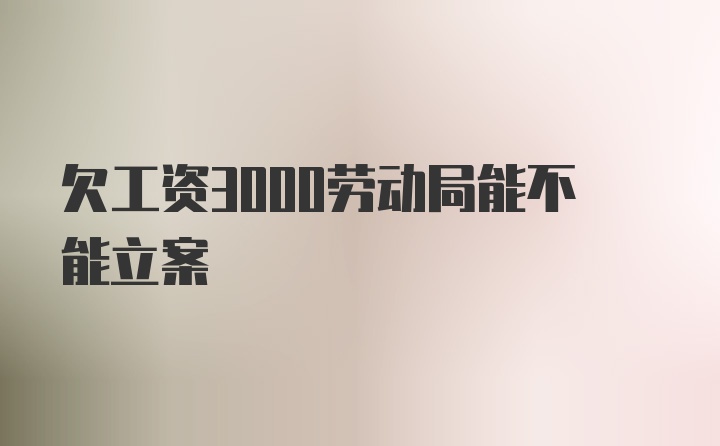 欠工资3000劳动局能不能立案